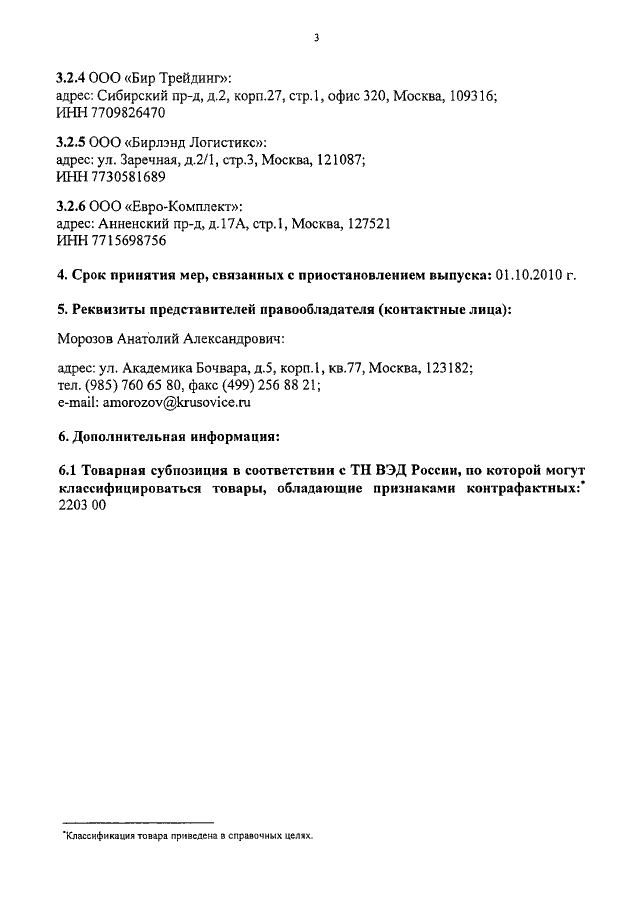 3

3.2.4 ООО «Бир Трейдинг»:
адрес: Сибирский пр-д, д.2, корп.27, стр.1, офис 320, Москва, 109316;
ИНН 7709826470

3.2.5 ООО «Бирлэнд Логистикс»:
адрес: ул. Заречная, д.2/1, стр.3, Москва, 121087;
ИНН 7730581689

3.2.6 ООО «Евро-Комплект»:
адрес: Анненский пр-д, д.17А, стр.1, Москва, 127521
ИНН 7715698756

4. Срок принятия мер, связанных с приостановлением выпуска: 01.10.2010 г.

5. Реквизиты представителей правообладателя (контактные лица):

Морозов Анатолий Александрович:

адрес: ул. Академика Бочвара, д.5, корп.1, кв.77, Москва, 123182;
тел. (985) 760 65 80, факс (499) 256 88 21;
e-mail: amorozov@krusovice.ru

6. Дополнительная информация:

6.1 Товарная субпозиция в соответствии с ТН ВЭД России, по которой могут классифицироваться товары, обладающие признаками контрафактных:* 2203 00

*Классификация товара приведена в справочных целях.